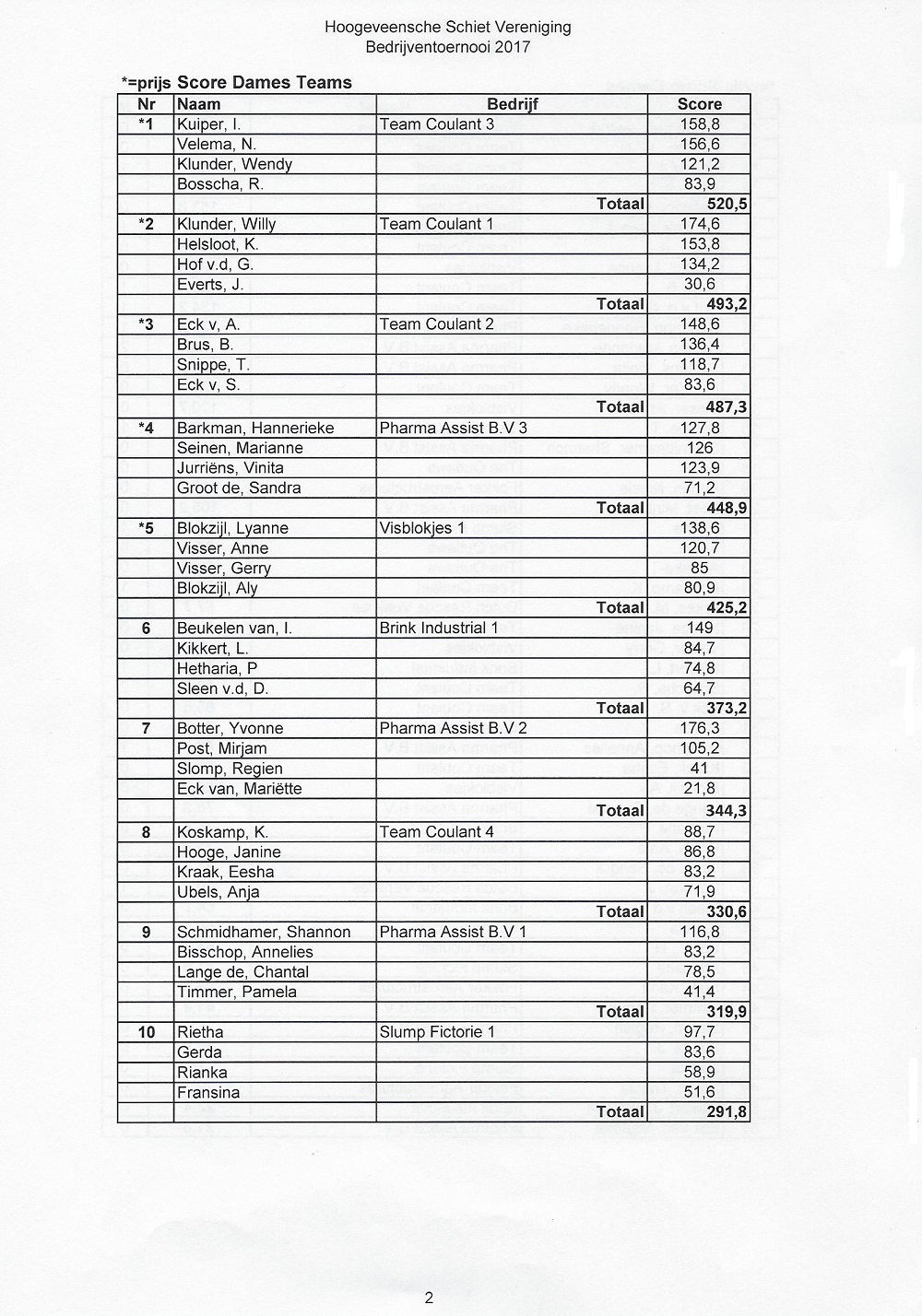 Hoogeveensche Schiet Vereniging
Bedrijventoernooi 2017

*=prijs Score Dames Teams

| Nr | Naam | Bedrijf | Score |
|---|---|---|---|
| *1 | Kuiper, I. | Team Coulant 3 | 158,8 |
| | Velema, N. | | 156,6 |
| | Klunder, Wendy | | 121,2 |
| | Bosscha, R. | | 83,9 |
| | | Totaal | 520,5 |
| *2 | Klunder, Willy | Team Coulant 1 | 174,6 |
| | Helsloot, K. | | 153,8 |
| | Hof v.d, G. | | 134,2 |
| | Everts, J. | | 30,6 |
| | | Totaal | 493,2 |
| *3 | Eck v, A. | Team Coulant 2 | 148,6 |
| | Brus, B. | | 136,4 |
| | Snippe, T. | | 118,7 |
| | Eck v, S. | | 83,6 |
| | | Totaal | 487,3 |
| *4 | Barkman, Hannerieke | Pharma Assist B.V 3 | 127,8 |
| | Seinen, Marianne | | 126 |
| | Jurriëns, Vinita | | 123,9 |
| | Groot de, Sandra | | 71,2 |
| | | Totaal | 448,9 |
| *5 | Blokzijl, Lyanne | Visblokjes 1 | 138,6 |
| | Visser, Anne | | 120,7 |
| | Visser, Gerry | | 85 |
| | Blokzijl, Aly | | 80,9 |
| | | Totaal | 425,2 |
| 6 | Beukelen van, I. | Brink Industrial 1 | 149 |
| | Kikkert, L. | | 84,7 |
| | Hetharia, P | | 74,8 |
| | Sleen v.d, D. | | 64,7 |
| | | Totaal | 373,2 |
| 7 | Botter, Yvonne | Pharma Assist B.V 2 | 176,3 |
| | Post, Mirjam | | 105,2 |
| | Slomp, Regien | | 41 |
| | Eck van, Mariëtte | | 21,8 |
| | | Totaal | 344,3 |
| 8 | Koskamp, K. | Team Coulant 4 | 88,7 |
| | Hooge, Janine | | 86,8 |
| | Kraak, Eesha | | 83,2 |
| | Ubels, Anja | | 71,9 |
| | | Totaal | 330,6 |
| 9 | Schmidhamer, Shannon | Pharma Assist B.V 1 | 116,8 |
| | Bisschop, Annelies | | 83,2 |
| | Lange de, Chantal | | 78,5 |
| | Timmer, Pamela | | 41,4 |
| | | Totaal | 319,9 |
| 10 | Rietha | Slump Fictorie 1 | 97,7 |
| | Gerda | | 83,6 |
| | Rianka | | 58,9 |
| | Fransina | | 51,6 |
| | | Totaal | 291,8 |

2